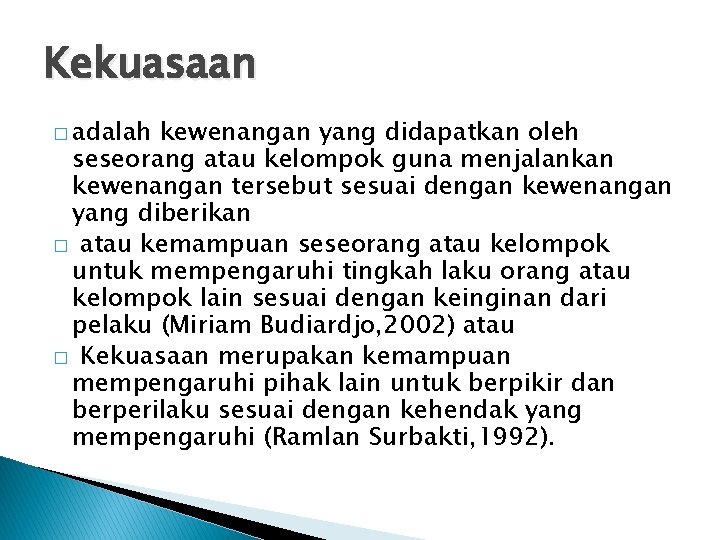 Kekuasaan

□ adalah kewenangan yang didapatkan oleh seseorang atau kelompok guna menjalankan kewenangan tersebut sesuai dengan kewenangan yang diberikan

□ atau kemampuan seseorang atau kelompok untuk mempengaruhi tingkah laku orang atau kelompok lain sesuai dengan keinginan dari pelaku (Miriam Budiardjo,2002) atau

□ Kekuasaan merupakan kemampuan mempengaruhi pihak lain untuk berpikir dan berperilaku sesuai dengan kehendak yang mempengaruhi (Ramlan Surbakti,1992).